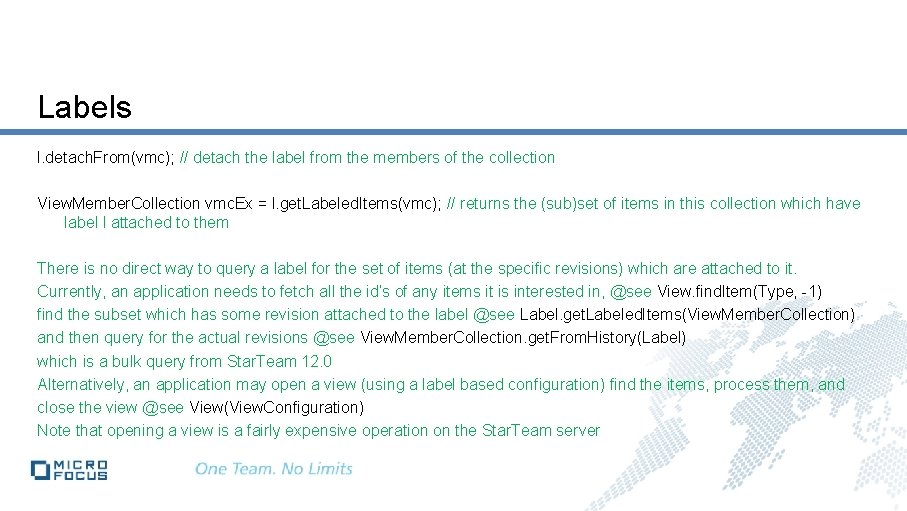 Labels

l.detachFrom(vmc); // detach the label from the members of the collection

ViewMemberCollection vmcEx = l.getLabeledItems(vmc); // returns the (sub)set of items in this collection which have label l attached to them

There is no direct way to query a label for the set of items (at the specific revisions) which are attached to it.
Currently, an application needs to fetch all the id's of any items it is interested in, @see View.findItem(Type, -1)
find the subset which has some revision attached to the label @see Label.getLabeledItems(ViewMemberCollection)
and then query for the actual revisions @see ViewMemberCollection.getFromHistory(Label)
which is a bulk query from StarTeam 12.0
Alternatively, an application may open a view (using a label based configuration) find the items, process them, and close the view @see View(ViewConfiguration)
Note that opening a view is a fairly expensive operation on the StarTeam server

MICRO FOCUS

One Team. No Limits